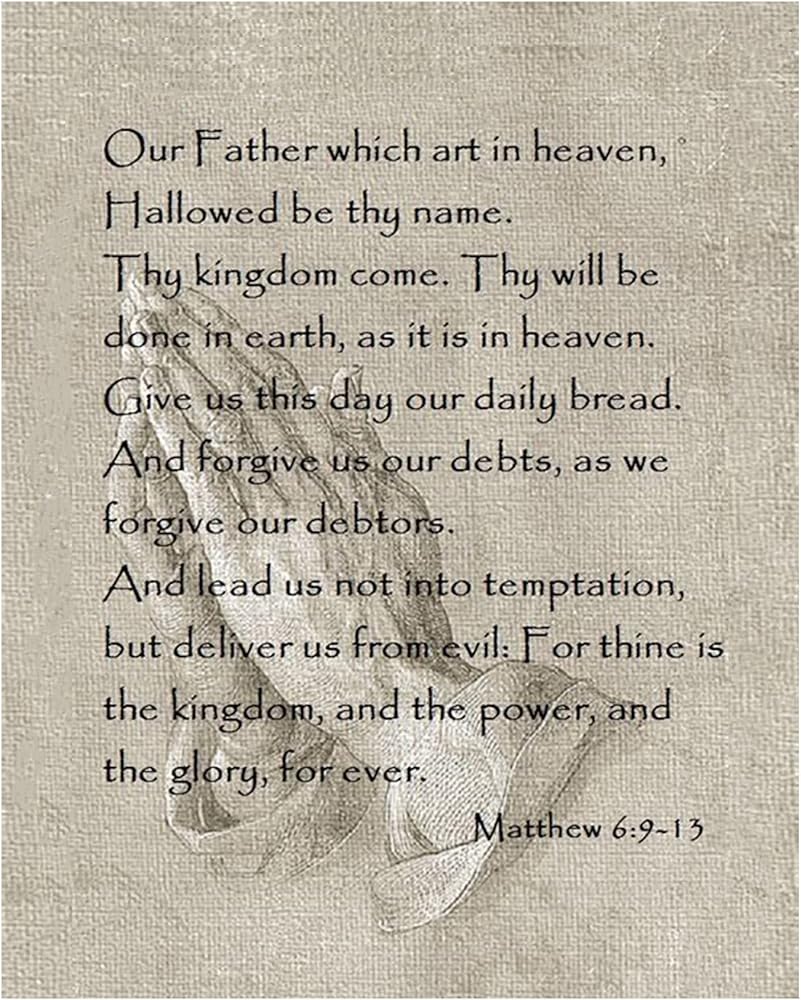 Our Father which art in heaven,
Hallowed be thy name.
Thy kingdom come. Thy will be done in earth, as it is in heaven.
Give us this day our daily bread.
And forgive us our debts, as we forgive our debtors.
And lead us not into temptation, but deliver us from evil: For thine is the kingdom, and the power, and the glory, for ever.

Matthew 6:9-13